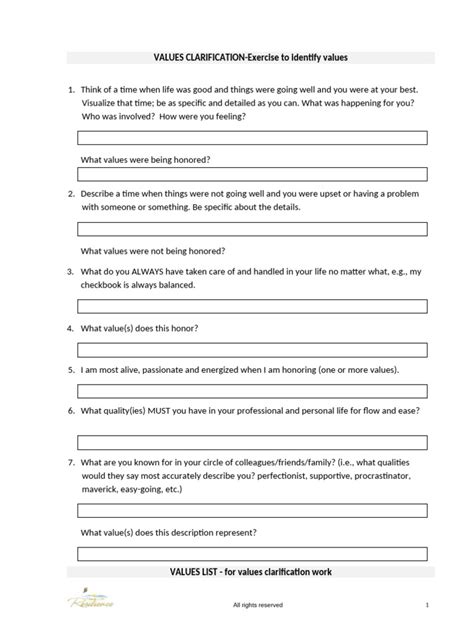 VALUES CLARIFICATION-Exercise to identify values

1. Think of a time when life was good and things were going well and you were at your best. Visualize that time; be as specific and detailed as you can. What was happening for you? Who was involved? How were you feeling?

What values were being honored?

2. Describe a time when things were not going well and you were upset or having a problem with someone or something. Be specific about the details.

What values were not being honored?

3. What do you ALWAYS have taken care of and handled in your life no matter what, e.g., my checkbook is always balanced.

4. What value(s) does this honor?

5. I am most alive, passionate and energized when I am honoring (one or more values).

6. What quality(ies) MUST you have in your professional and personal life for flow and ease?

7. What are you known for in your circle of colleagues/friends/family? (i.e., what qualities would they say most accurately describe you? perfectionist, supportive, procrastinator, maverick, easy-going, etc.)

What value(s) does this description represent?

VALUES LIST - for values clarification work

Resilience

All rights reserved

1